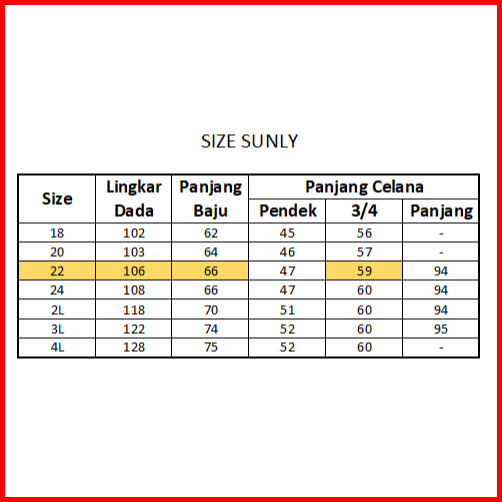 SIZE SUNLY

| Size | Lingkar Dada | Panjang Baju | Panjang Celana Pendek | Panjang Celana 3/4 | Panjang Celana Panjang |
|---|---|---|---|---|---|
| 18 | 102 | 62 | 45 | 56 | - |
| 20 | 103 | 64 | 46 | 57 | - |
| 22 | 106 | 66 | 47 | 59 | 94 |
| 24 | 108 | 66 | 47 | 60 | 94 |
| 2L | 118 | 70 | 51 | 60 | 94 |
| 3L | 122 | 74 | 52 | 60 | 95 |
| 4L | 128 | 75 | 52 | 60 | - |